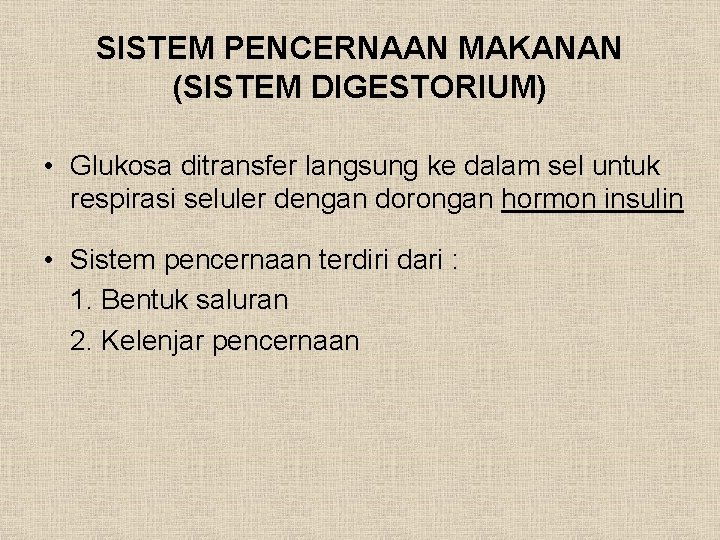 SISTEM PENCERNAAN MAKANAN
(SISTEM DIGESTORIUM)

• Glukosa ditransfer langsung ke dalam sel untuk respirasi seluler dengan dorongan hormon insulin

• Sistem pencernaan terdiri dari :
1. Bentuk saluran
2. Kelenjar pencernaan